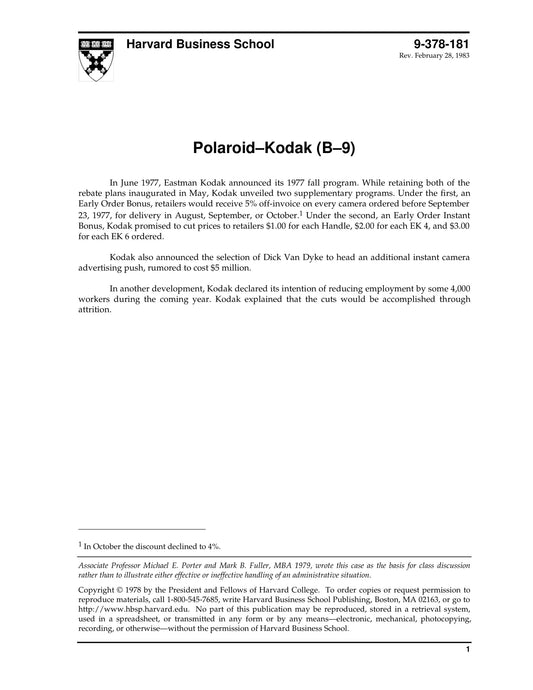 Harvard Business School

9-378-181
Rev. February 28, 1983

Polaroid–Kodak (B–9)

In June 1977, Eastman Kodak announced its 1977 fall program. While retaining both of the rebate plans inaugurated in May, Kodak unveiled two supplementary programs. Under the first, an Early Order Bonus, retailers would receive 5% off-invoice on every camera ordered before September 23, 1977, for delivery in August, September, or October.$^1$ Under the second, an Early Order Instant Bonus, Kodak promised to cut prices to retailers \$1.00 for each Handle, \$2.00 for each EK 4, and \$3.00 for each EK 6 ordered.

Kodak also announced the selection of Dick Van Dyke to head an additional instant camera advertising push, rumored to cost \$5 million.

In another development, Kodak declared its intention of reducing employment by some 4,000 workers during the coming year. Kodak explained that the cuts would be accomplished through attrition.

$^1$ In October the discount declined to 4%.

Associate Professor Michael E. Porter and Mark B. Fuller, MBA 1979, wrote this case as the basis for class discussion rather than to illustrate either effective or ineffective handling of an administrative situation.

Copyright © 1978 by the President and Fellows of Harvard College. To order copies or request permission to reproduce materials, call 1-800-545-7685, write Harvard Business School Publishing, Boston, MA 02163, or go to http://www.hbsp.harvard.edu. No part of this publication may be reproduced, stored in a retrieval system, used in a spreadsheet, or transmitted in any form or by any means—electronic, mechanical, photocopying, recording, or otherwise—without the permission of Harvard Business School.

1